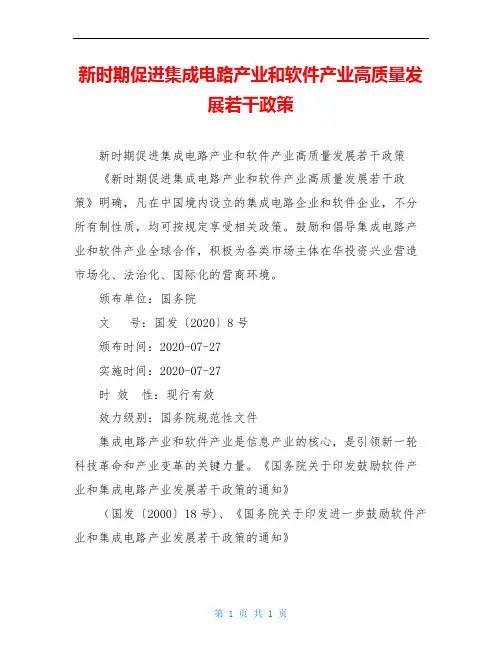 新时期促进集成电路产业和软件产业高质量发展若干政策

新时期促进集成电路产业和软件产业高质量发展若干政策

《新时期促进集成电路产业和软件产业高质量发展若干政策》明确，凡在中国境内设立的集成电路企业和软件企业，不分所有制性质，均可按规定享受相关政策。鼓励和倡导集成电路产业和软件产业全球合作，积极为各类市场主体在华投资兴业营造市场化、法治化、国际化的营商环境。

颁布单位：国务院

文　　号：国发〔2020〕8号

颁布时间：2020-07-27

实施时间：2020-07-27

时 效　性：现行有效

效力级别：国务院规范性文件

集成电路产业和软件产业是信息产业的核心，是引领新一轮科技革命和产业变革的关键力量。《国务院关于印发鼓励软件产业和集成电路产业发展若干政策的通知》

（国发〔2000〕18号）、《国务院关于印发进一步鼓励软件产业和集成电路产业发展若干政策的通知》

第 1 页 共 1 页